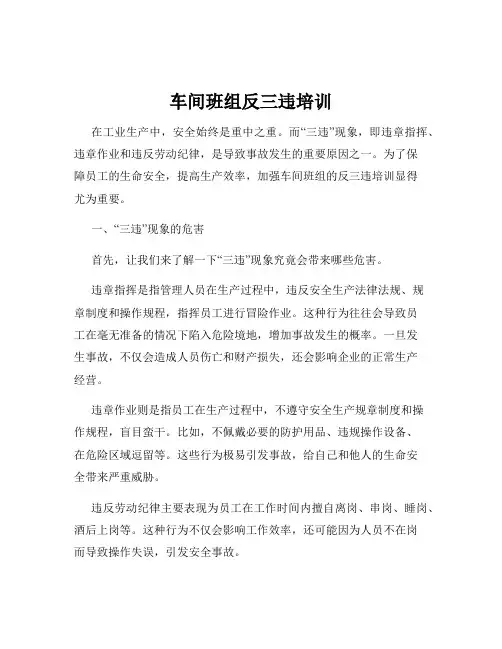 车间班组反三违培训

在工业生产中，安全始终是重中之重。而“三违”现象，即违章指挥、违章作业和违反劳动纪律，是导致事故发生的重要原因之一。为了保障员工的生命安全，提高生产效率，加强车间班组的反三违培训显得尤为重要。

一、“三违”现象的危害

首先，让我们来了解一下“三违”现象究竟会带来哪些危害。

违章指挥是指管理人员在生产过程中，违反安全生产法律法规、规章制度和操作规程，指挥员工进行冒险作业。这种行为往往会导致员工在毫无准备的情况下陷入危险境地，增加事故发生的概率。一旦发生事故，不仅会造成人员伤亡和财产损失，还会影响企业的正常生产经营。

违章作业则是指员工在生产过程中，不遵守安全生产规章制度和操作规程，盲目蛮干。比如，不佩戴必要的防护用品、违规操作设备、在危险区域逗留等。这些行为极易引发事故，给自己和他人的生命安全带来严重威胁。

违反劳动纪律主要表现为员工在工作时间内擅自离岗、串岗、睡岗、酒后上岗等。这种行为不仅会影响工作效率，还可能因为人员不在岗而导致操作失误，引发安全事故。